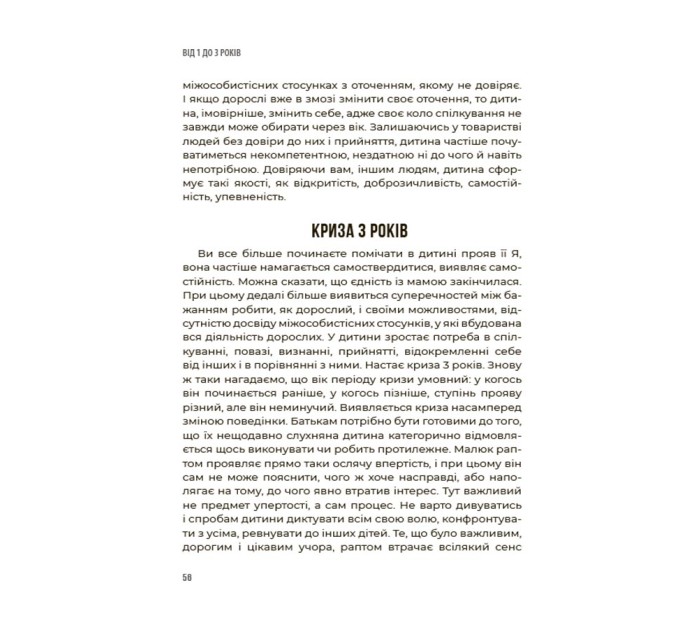 ВІД 1 ДО 3 РОКІВ

міжособистісних стосунках з оточенням, якому не довіряє. І якщо дорослі вже в змозі змінити своє оточення, то дитина, імовірніше, змінить себе, адже своє коло спілкування не завжди може обирати через вік. Залишаючись у товаристві людей без довіри до них і прийняття, дитина частіше почуватиметься некомпетентною, нездатною ні до чого й навіть непотрібною. Довіряючи вам, іншим людям, дитина сформує такі якості, як відкритість, доброзичливість, самостійність, упевненість.

КРИЗА 3 РОКІВ

Ви все більше починаєте помічати в дитині прояв її Я, вона частіше намагається самоствердитися, виявляє самостійність. Можна сказати, що єдність із мамою закінчилася. При цьому дедалі більше виявиться суперечностей між бажанням робити, як дорослий, і своїми можливостями, відсутністю досвіду міжособистісних стосунків, у які вбудована вся діяльність дорослих. У дитини зростає потреба в спілкуванні, повазі, визнанні, прийнятті, відокремленні себе від інших і в порівнянні з ними. Настає криза 3 років. Знову ж таки нагадаємо, що вік періоду кризи умовний: у когось він починається раніше, у когось пізніше, ступінь прояву різний, але він неминучий. Виявляється криза насамперед зміною поведінки. Батькам потрібно бути готовими до того, що їх нещодавно слухняна дитина категорично відмовляється щось виконувати чи робить протилежне. Малюк раптом проявляє прямо таки ослячу впертість, і при цьому він сам не може пояснити, чого ж хоче насправді, або наполягає на тому, до чого явно втратив інтерес. Тут важливий не предмет упертості, а сам процес. Не варто дивуватись і спробам дитини диктувати всім свою волю, конфронтувати з усіма, ревнувати до інших дітей. Те, що було важливим, дорогим і цікавим учора, раптом втрачає всілякий сенс

58